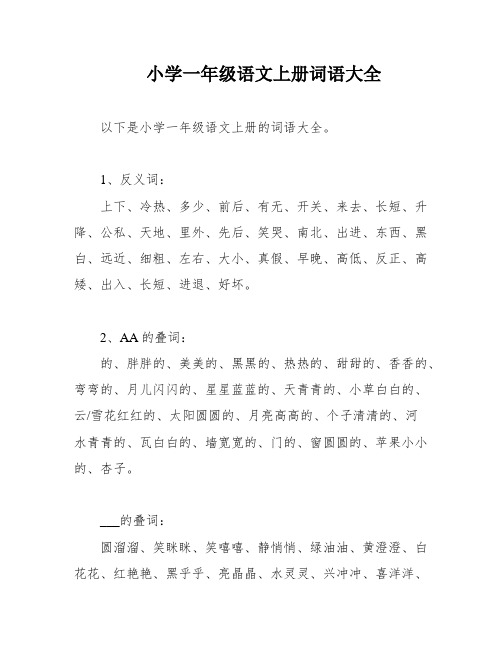 小学一年级语文上册词语大全

以下是小学一年级语文上册的词语大全。

1、反义词：

上下、冷热、多少、前后、有无、开关、来去、长短、升降、公私、天地、里外、先后、笑哭、南北、出进、东西、黑白、远近、细粗、左右、大小、真假、早晚、高低、反正、高矮、出入、长短、进退、好坏。

2、AA 的叠词：

的、胖胖的、美美的、黑黑的、热热的、甜甜的、香香的、弯弯的、月儿闪闪的、星星蓝蓝的、天青青的、小草白白的、云/雪花红红的、太阳圆圆的、月亮高高的、个子清清的、河水青青的、瓦白白的、墙宽宽的、门的、窗圆圆的、苹果小小的、杏子。

___的叠词：

圆溜溜、笑眯眯、笑嘻嘻、静悄悄、绿油油、黄澄澄、白花花、红艳艳、黑乎乎、亮晶晶、水灵灵、兴冲冲、喜洋洋、